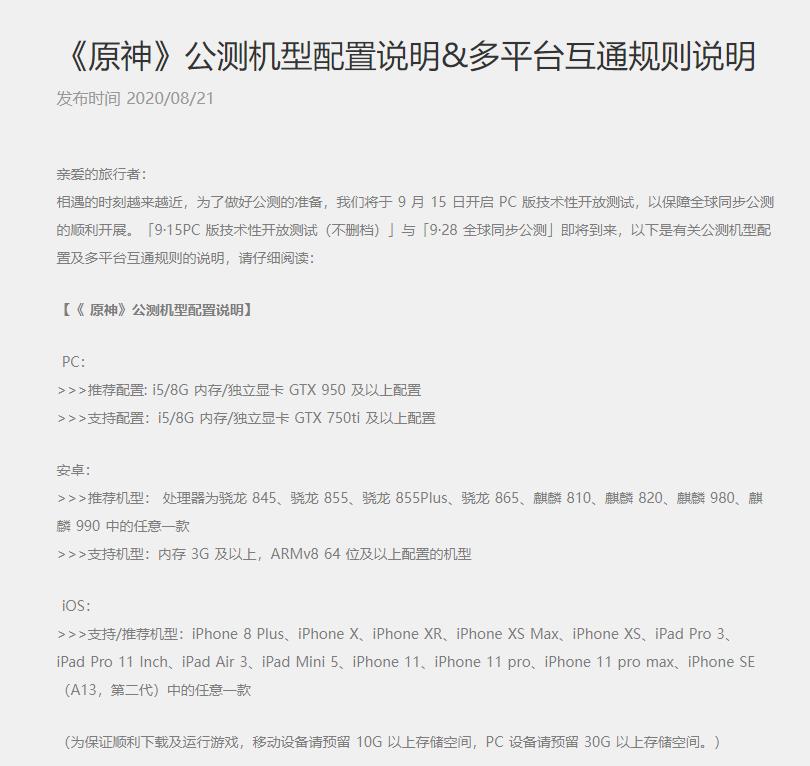 《原神》公测机型配置说明&多平台互通规则说明

发布时间 2020/08/21

亲爱的旅行者：

相遇的时刻越来越近，为了做好公测的准备，我们将于 9 月 15 日开启 PC 版技术性开放测试，以保障全球同步公测的顺利开展。「9·15PC 版技术性开放测试（不删档）」与「9·28 全球同步公测」即将到来，以下是有关公测机型配置及多平台互通规则的说明，请仔细阅读：

【《 原神》公测机型配置说明】

PC:

>>>推荐配置: i5/8G 内存/独立显卡 GTX 950 及以上配置

>>>支持配置：i5/8G 内存/独立显卡 GTX 750ti 及以上配置

安卓：

>>>推荐机型： 处理器为骁龙 845、骁龙 855、骁龙 855Plus、骁龙 865、麒麟 810、麒麟 820、麒麟 980、麒麟 990 中的任意一款

>>>支持机型：内存 3G 及以上，ARMv8 64 位及以上配置的机型

iOS:

>>>支持/推荐机型：iPhone 8 Plus、iPhone X、iPhone XR、iPhone XS Max、iPhone XS、iPad Pro 3、iPad Pro 11 Inch、iPad Air 3、iPad Mini 5、iPhone 11、iPhone 11 pro、iPhone 11 pro max、iPhone SE（A13，第二代）中的任意一款

（为保证顺利下载及运行游戏，移动设备请预留 10G 以上存储空间，PC 设备请预留 30G 以上存储空间。）